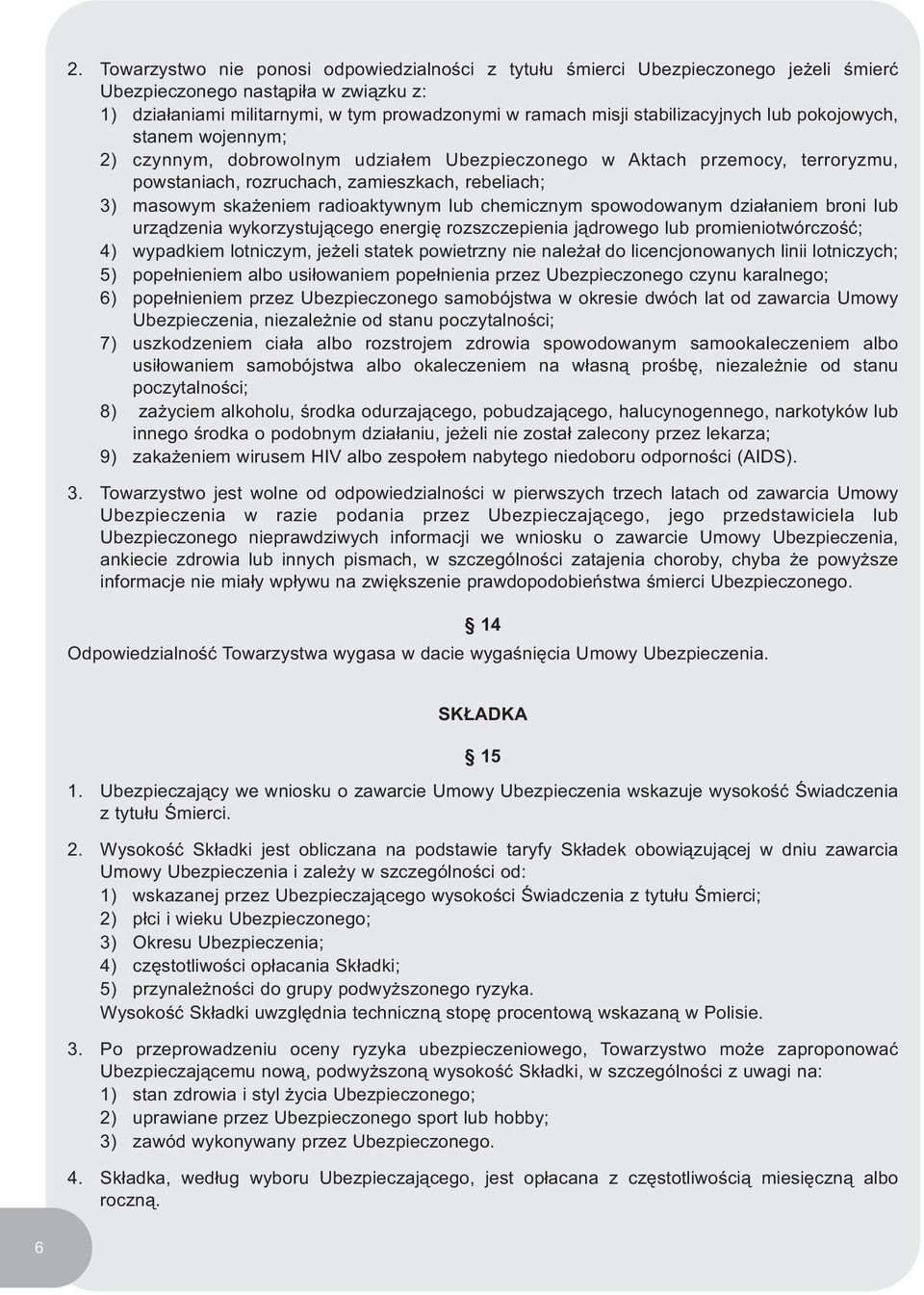 2. Towarzystwo nie ponosi odpowiedzialności z tytułu śmierci Ubezpieczonego jeżeli śmierć Ubezpieczonego nastąpiła w związku z:
1) działaniami militarnymi, w tym prowadzonymi w ramach misji stabilizacyjnych lub pokojowych, stanem wojennym;
2) czynnym, dobrowolnym udziałem Ubezpieczonego w Aktach przemocy, terroryzmu, powstaniach, rozruchach, zamieszkach, rebeliach;
3) masowym skażeniem radioaktywnym lub chemicznym spowodowanym działaniem broni lub urządzenia wykorzystującego energię rozszczepienia jądrowego lub promieniotwórczość;
4) wypadkiem lotniczym, jeżeli statek powietrzny nie należał do licencjonowanych linii lotniczych;
5) popełnieniem albo usiłowaniem popełnienia przez Ubezpieczonego czynu karalnego;
6) popełnieniem przez Ubezpieczonego samobójstwa w okresie dwóch lat od zawarcia Umowy Ubezpieczenia, niezależnie od stanu poczytalności;
7) uszkodzeniem ciała albo rozstrojem zdrowia spowodowanym samookaleczeniem albo usiłowaniem samobójstwa albo okaleczeniem na własną prośbę, niezależnie od stanu poczytalności;
8) zażyciem alkoholu, środka odurzającego, pobudzającego, halucynogennego, narkotyków lub innego środka o podobnym działaniu, jeżeli nie został zalecony przez lekarza;
9) zakażeniem wirusem HIV albo zespołem nabytego niedoboru odporności (AIDS).

3. Towarzystwo jest wolne od odpowiedzialności w pierwszych trzech latach od zawarcia Umowy Ubezpieczenia w razie podania przez Ubezpieczającego, jego przedstawiciela lub Ubezpieczonego nieprawdziwych informacji we wniosku o zawarcie Umowy Ubezpieczenia, ankiecie zdrowia lub innych pismach, w szczególności zatajenia choroby, chyba że powyższe informacje nie miały wpływu na zwiększenie prawdopodobieństwa śmierci Ubezpieczonego.

§ 14

Odpowiedzialność Towarzystwa wygasa w dacie wygaśnięcia Umowy Ubezpieczenia.

SKŁADKA

§ 15

1. Ubezpieczający we wniosku o zawarcie Umowy Ubezpieczenia wskazuje wysokość Świadczenia z tytułu Śmierci.

2. Wysokość Składki jest obliczana na podstawie taryfy Składek obowiązującej w dniu zawarcia Umowy Ubezpieczenia i zależy w szczególności od:
1) wskazanej przez Ubezpieczającego wysokości Świadczenia z tytułu Śmierci;
2) płci i wieku Ubezpieczonego;
3) Okresu Ubezpieczenia;
4) częstotliwości opłacania Składki;
5) przynależności do grupy podwyższonego ryzyka.
Wysokość Składki uwzględnia techniczną stopę procentową wskazaną w Polisie.

3. Po przeprowadzeniu oceny ryzyka ubezpieczeniowego, Towarzystwo może zaproponować Ubezpieczającemu nową, podwyższoną wysokość Składki, w szczególności z uwagi na:
1) stan zdrowia i styl życia Ubezpieczonego;
2) uprawiane przez Ubezpieczonego sport lub hobby;
3) zawód wykonywany przez Ubezpieczonego.

4. Składka, według wyboru Ubezpieczającego, jest opłacana z częstotliwością miesięczną albo roczną.

6